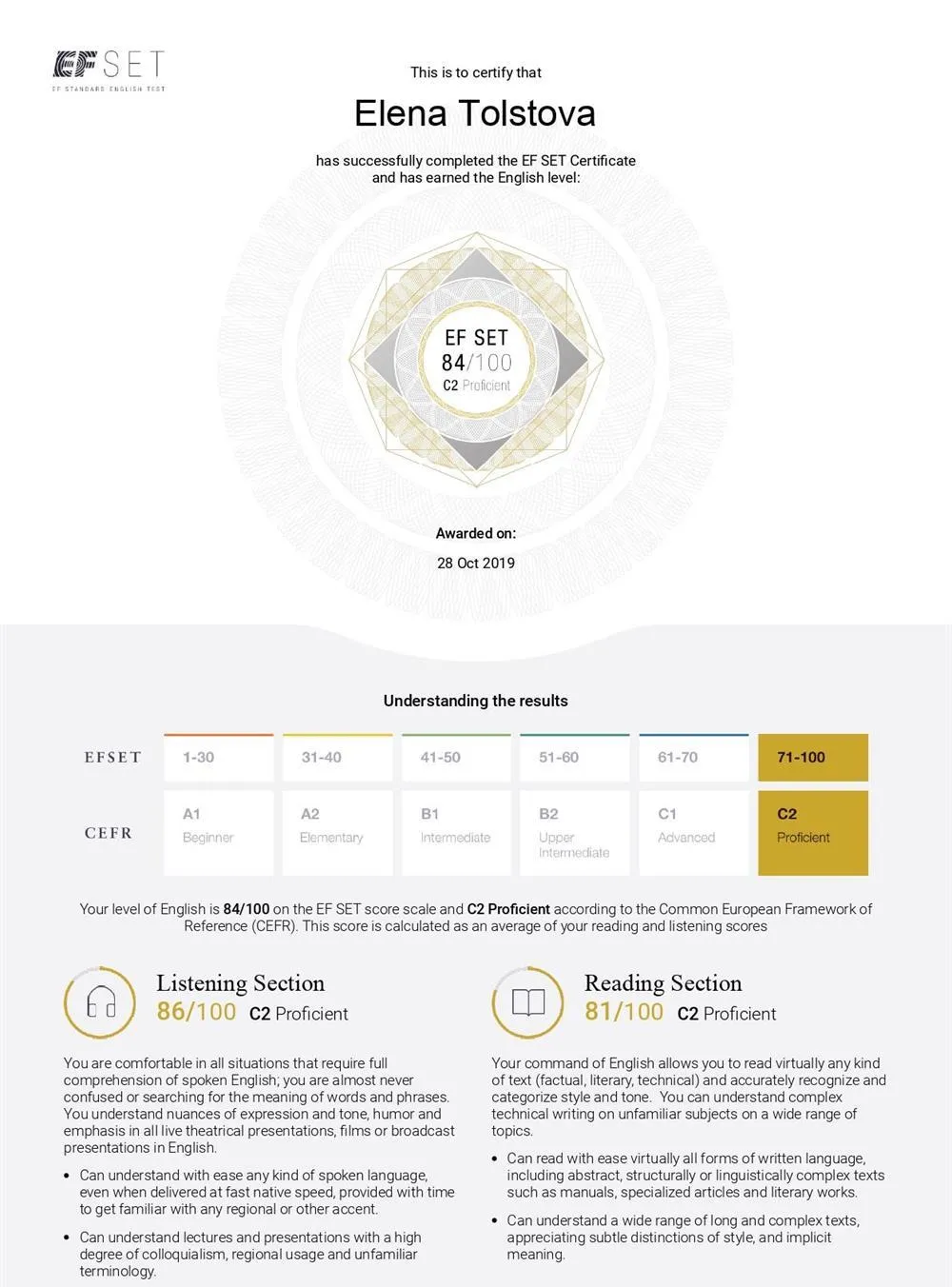 EF SET
EF STANDARD ENGLISH TEST

This is to certify that

Elena Tolstova

has successfully completed the EF SET Certificate and has earned the English level:

EF SET
84/100
C2 Proficient

Awarded on:

28 Oct 2019

Understanding the results

| EFSET | 1-30 | 31-40 | 41-50 | 51-60 | 61-70 | 71-100 |
|---|---|---|---|---|---|---|
| CEFR | A1 Beginner | A2 Elementary | B1 Intermediate | B2 Upper Intermediate | C1 Advanced | C2 Proficient |

Your level of English is 84/100 on the EF SET score scale and C2 Proficient according to the Common European Framework of Reference (CEFR). This score is calculated as an average of your reading and listening scores

Listening Section
86/100 C2 Proficient

You are comfortable in all situations that require full comprehension of spoken English; you are almost never confused or searching for the meaning of words and phrases. You understand nuances of expression and tone, humor and emphasis in all live theatrical presentations, films or broadcast presentations in English.

• Can understand with ease any kind of spoken language, even when delivered at fast native speed, provided with time to get familiar with any regional or other accent.

• Can understand lectures and presentations with a high degree of colloquialism, regional usage and unfamiliar terminology.

Reading Section
81/100 C2 Proficient

Your command of English allows you to read virtually any kind of text (factual, literary, technical) and accurately recognize and categorize style and tone. You can understand complex technical writing on unfamiliar subjects on a wide range of topics.

• Can read with ease virtually all forms of written language, including abstract, structurally or linguistically complex texts such as manuals, specialized articles and literary works.

• Can understand a wide range of long and complex texts, appreciating subtle distinctions of style, and implicit meaning.